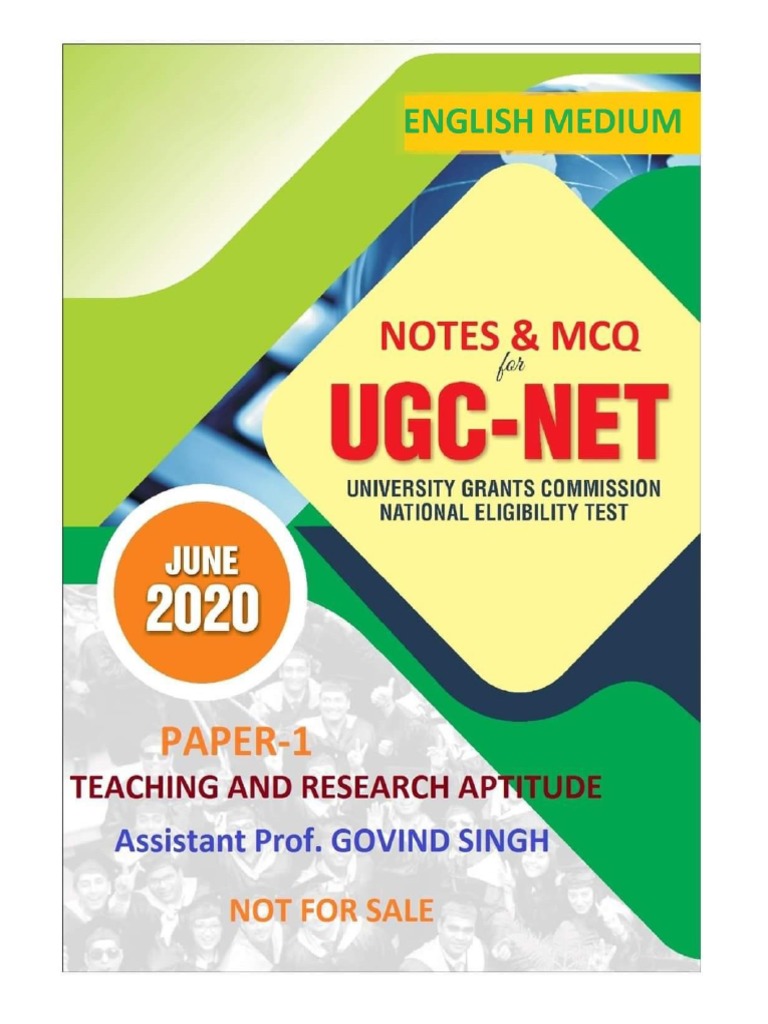 ENGLISH MEDIUM

NOTES & MCQ
for
UGC-NET

UNIVERSITY GRANTS COMMISSION
NATIONAL ELIGIBILITY TEST

JUNE
2020

PAPER-1
TEACHING AND RESEARCH APTITUDE
Assistant Prof. GOVIND SINGH

NOT FOR SALE